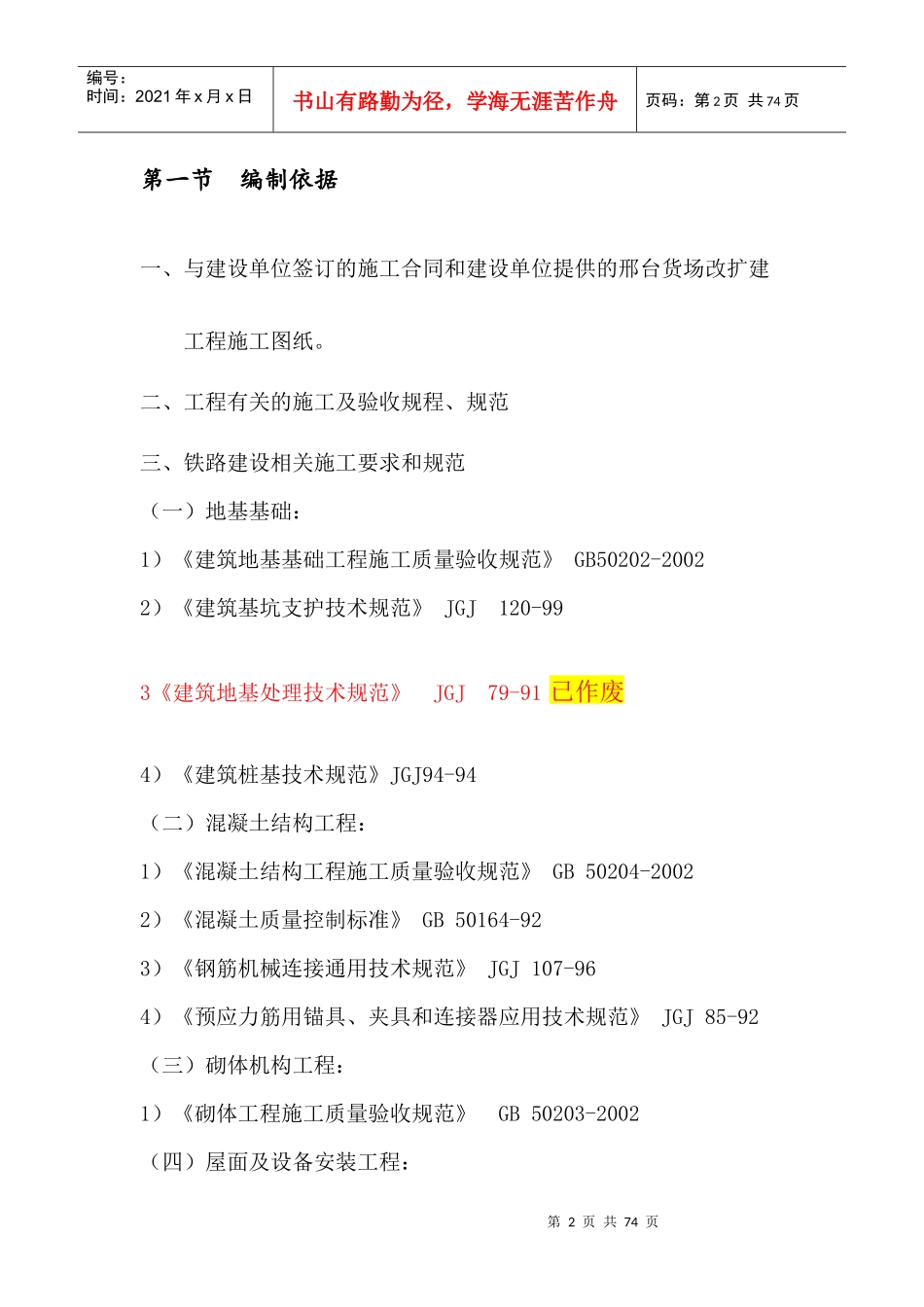 编号：
时间：2021年x月x日

书山有路勤为径，学海无涯苦作舟

页码：第2页 共74页

第一节 编制依据

一、与建设单位签订的施工合同和建设单位提供的邢台货场改扩建工程施工图纸。

二、工程有关的施工及验收规程、规范

三、铁路建设相关施工要求和规范

（一）地基基础：

1）《建筑地基基础工程施工质量验收规范》 GB50202-2002

2）《建筑基坑支护技术规范》 JGJ 120-99

3《建筑地基处理技术规范》 JGJ 79-91 已作废

4）《建筑桩基技术规范》JGJ94-94

（二）混凝土结构工程：

1）《混凝土结构工程施工质量验收规范》 GB 50204-2002

2）《混凝土质量控制标准》 GB 50164-92

3）《钢筋机械连接通用技术规范》 JGJ 107-96

4）《预应力筋用锚具、夹具和连接器应用技术规范》 JGJ 85-92

（三）砌体机构工程：

1）《砌体工程施工质量验收规范》 GB 50203-2002

（四）屋面及设备安装工程：

第2页 共74页